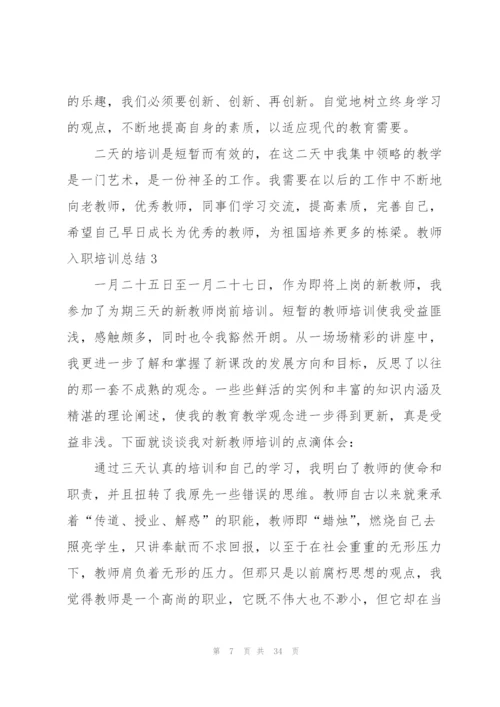 的乐趣，我们必须要创新、创新、再创新。自觉地树立终身学习的观点，不断地提高自身的素质，以适应现代的教育需要。

二天的培训是短暂而有效的，在这二天中我集中领略的教学是一门艺术，是一份神圣的工作。我需要在以后的工作中不断地向老教师，优秀教师，同事们学习交流，提高素质，完善自己，希望自己早日成长为优秀的教师，为祖国培养更多的栋梁。教师入职培训总结 3

一月二十五日至一月二十七日，作为即将上岗的新教师，我参加了为期三天的新教师岗前培训。短暂的教师培训使我受益匪浅，感触颇多，同时也令我豁然开朗。从一场场精彩的讲座中，我更进一步了解和掌握了新课改的发展方向和目标，反思了以往的那一套不成熟的观念。一些些鲜活的实例和丰富的知识内涵及精湛的理论阐述，使我的教育教学观念进一步得到更新，真是受益非浅。下面就谈谈我对新教师培训的点滴体会：

通过三天认真的培训和自己的学习，我明白了教师的使命和职责，并且扭转了我原先一些错误的思维。教师自古以来就秉承着“传道、授业、解惑”的职能，教师即“蜡烛”，燃烧自己去照亮学生，只讲奉献而不求回报，以至于在社会重重的无形压力下，教师肩负着无形的压力。但那只是以前腐朽思想的观点，我觉得教师是一个高尚的职业，它既不伟大也不渺小，但它却在当

第 7 页 共 34 页